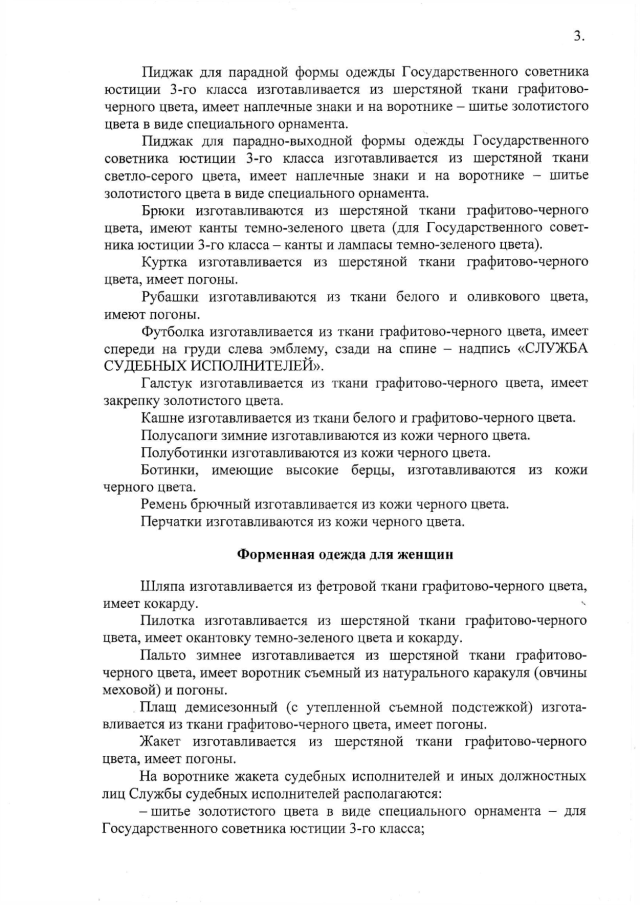 3.

Пиджак для парадной формы одежды Государственного советника юстиции 3-го класса изготавливается из шерстяной ткани графитово-черного цвета, имеет наплечные знаки и на воротнике – шитье золотистого цвета в виде специального орнамента.

Пиджак для парадно-выходной формы одежды Государственного советника юстиции 3-го класса изготавливается из шерстяной ткани светло-серого цвета, имеет наплечные знаки и на воротнике – шитье золотистого цвета в виде специального орнамента.

Брюки изготавливаются из шерстяной ткани графитово-черного цвета, имеют канты темно-зеленого цвета (для Государственного советника юстиции 3-го класса – канты и лампасы темно-зеленого цвета).

Куртка изготавливается из шерстяной ткани графитово-черного цвета, имеет погоны.

Рубашки изготавливаются из ткани белого и оливкового цвета, имеют погоны.

Футболка изготавливается из ткани графитово-черного цвета, имеет спереди на груди слева эмблему, сзади на спине – надпись «СЛУЖБА СУДЕБНЫХ ИСПОЛНИТЕЛЕЙ».

Галстук изготавливается из ткани графитово-черного цвета, имеет закрепку золотистого цвета.

Кашне изготавливается из ткани белого и графитово-черного цвета.

Полусапоги зимние изготавливаются из кожи черного цвета.

Полуботинки изготавливаются из кожи черного цвета.

Ботинки, имеющие высокие берцы, изготавливаются из кожи черного цвета.

Ремень брючный изготавливается из кожи черного цвета.

Перчатки изготавливаются из кожи черного цвета.

Форменная одежда для женщин

Шляпа изготавливается из фетровой ткани графитово-черного цвета, имеет кокарду.

Пилотка изготавливается из шерстяной ткани графитово-черного цвета, имеет окантовку темно-зеленого цвета и кокарду.

Пальто зимнее изготавливается из шерстяной ткани графитово-черного цвета, имеет воротник съемный из натурального каракуля (овчины меховой) и погоны.

Плащ демисезонный (с утепленной съемной подстежкой) изготавливается из ткани графитово-черного цвета, имеет погоны.

Жакет изготавливается из шерстяной ткани графитово-черного цвета, имеет погоны.

На воротнике жакета судебных исполнителей и иных должностных лиц Службы судебных исполнителей располагаются:

– шитье золотистого цвета в виде специального орнамента – для Государственного советника юстиции 3-го класса;